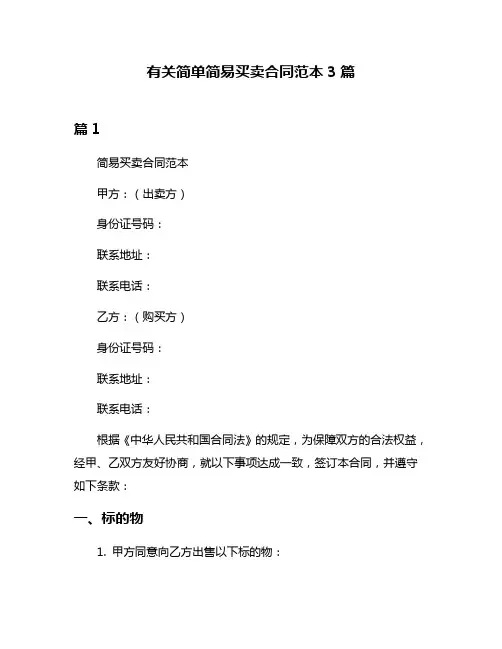 有关简单简易买卖合同范本 3 篇

篇 1

简易买卖合同范本

甲方：（出卖方）

身份证号码：

联系地址：

联系电话：

乙方：（购买方）

身份证号码：

联系地址：

联系电话：

根据《中华人民共和国合同法》的规定，为保障双方的合法权益，经甲、乙双方友好协商，就以下事项达成一致，签订本合同，并遵守如下条款：

一、标的物

1. 甲方同意向乙方出售以下标的物：